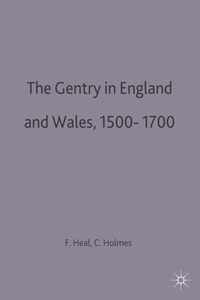 The Gentry in England and Wales, 1500- 1700

F. Heal, C. Holmes